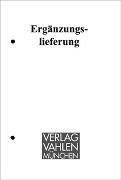 Ergänzungslieferung

VERLAG
VAHLEN
MÜNCHEN